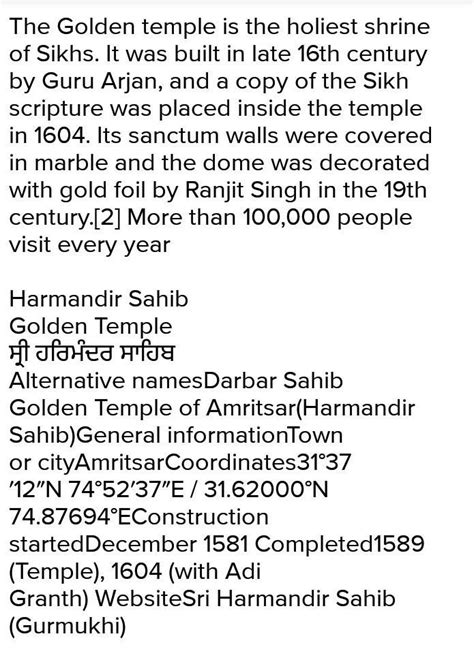 The Golden temple is the holiest shrine of Sikhs. It was built in late 16th century by Guru Arjan, and a copy of the Sikh scripture was placed inside the temple in 1604. Its sanctum walls were covered in marble and the dome was decorated with gold foil by Ranjit Singh in the 19th century.[2] More than 100,000 people visit every year

Harmandir Sahib
Golden Temple
ਸ੍ਰੀ ਹਰਿਮੰਦਰ ਸਾਹਿਬ
Alternative namesDarbar Sahib Golden Temple of Amritsar(Harmandir Sahib)General informationTown or cityAmritsarCoordinates31°37′12″N 74°52′37″E / 31.62000°N 74.87694°EConstruction startedDecember 1581 Completed1589 (Temple), 1604 (with Adi Granth) WebsiteSri Harmandir Sahib (Gurmukhi)